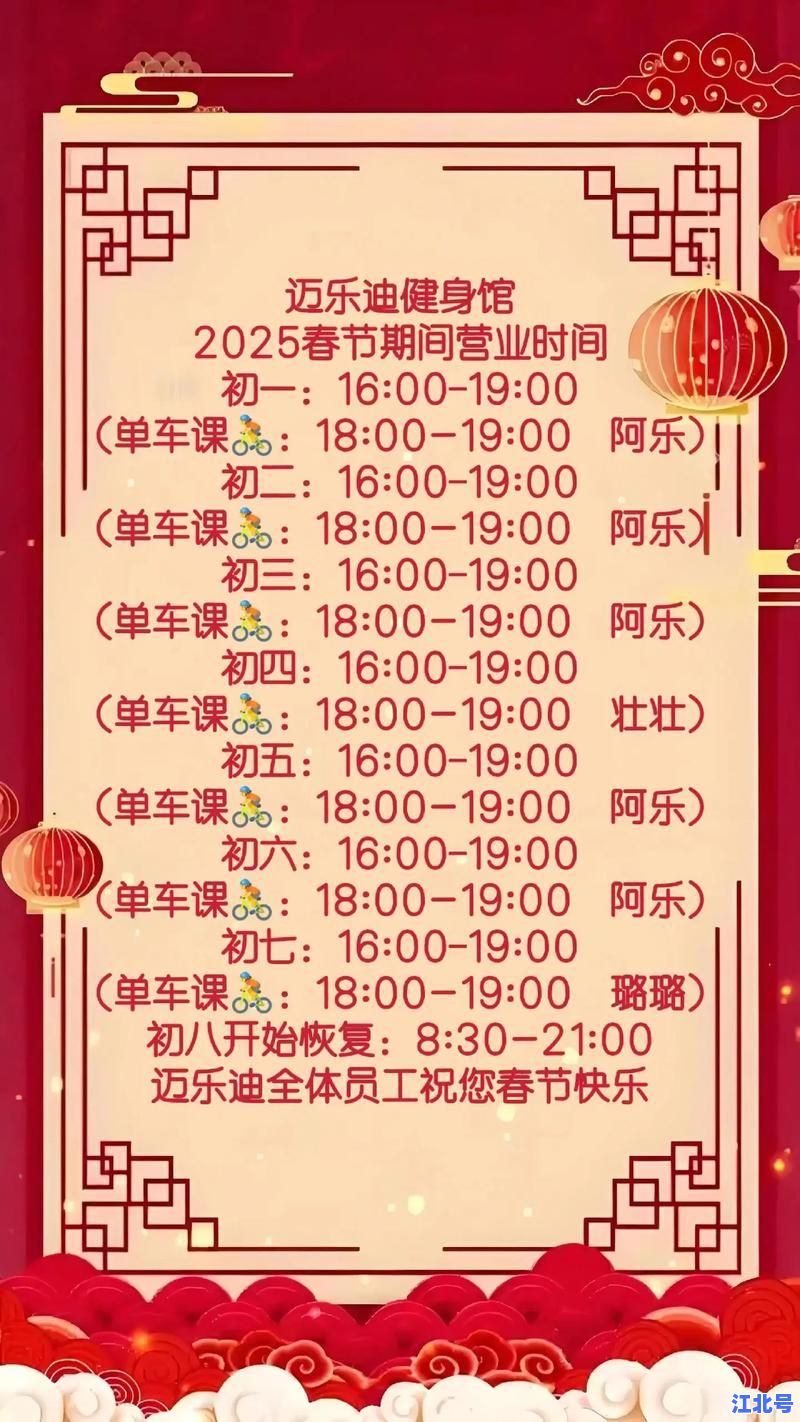 迈乐迪健身馆
2025春节期间营业时间
初一：16:00-19:00
（单车课🚴：18:00-19:00 阿乐）
初二：16:00-19:00
（单车课🚴：18:00-19:00 阿乐）
初三：16:00-19:00
（单车课🚴：18:00-19:00 阿乐）
初四：16:00-19:00
（单车课🚴：18:00-19:00 壮壮）
初五：16:00-19:00
（单车课🚴：18:00-19:00 阿乐）
初六：16:00-19:00
（单车课🚴：18:00-19:00 阿乐）
初七：16:00-19:00
（单车课🚴：18:00-19:00 璐璐）
初八开始恢复：8:30-21:00
迈乐迪全体员工祝您春节快乐

江北号